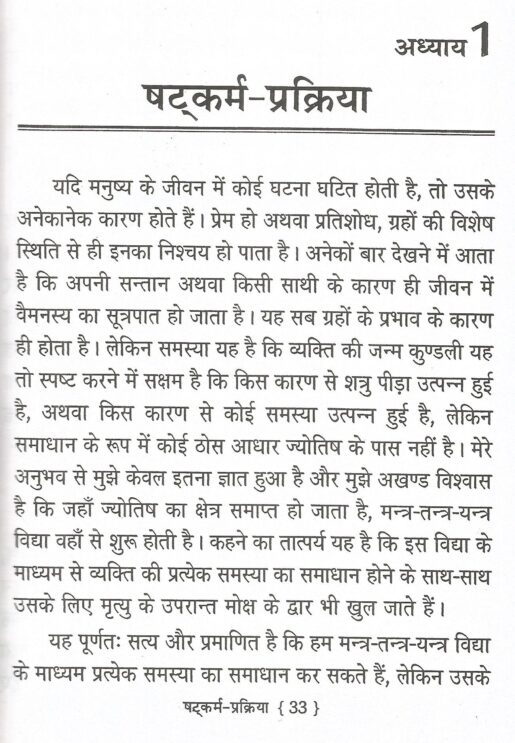 अध्याय 1

षट्कर्म-प्रक्रिया

यदि मनुष्य के जीवन में कोई घटना घटित होती है, तो उसके अनेकानेक कारण होते हैं। प्रेम हो अथवा प्रतिशोध, ग्रहों की विशेष स्थिति से ही इनका निश्चय हो पाता है। अनेकों बार देखने में आता है कि अपनी सन्तान अथवा किसी साथी के कारण ही जीवन में वैमनस्य का सूत्रपात हो जाता है। यह सब ग्रहों के प्रभाव के कारण ही होता है। लेकिन समस्या यह है कि व्यक्ति की जन्म कुण्डली यह तो स्पष्ट करने में सक्षम है कि किस कारण से शत्रु पीड़ा उत्पन्न हुई है, अथवा किस कारण से कोई समस्या उत्पन्न हुई है, लेकिन समाधान के रूप में कोई ठोस आधार ज्योतिष के पास नहीं है। मेरे अनुभव से मुझे केवल इतना ज्ञात हुआ है और मुझे अखण्ड विश्वास है कि जहाँ ज्योतिष का क्षेत्र समाप्त हो जाता है, मन्त्र-तन्त्र-यन्त्र विद्या वहाँ से शुरू होती है। कहने का तात्पर्य यह है कि इस विद्या के माध्यम से व्यक्ति की प्रत्येक समस्या का समाधान होने के साथ-साथ उसके लिए मृत्यु के उपरान्त मोक्ष के द्वार भी खुल जाते हैं।

यह पूर्णतः सत्य और प्रमाणित है कि हम मन्त्र-तन्त्र-यन्त्र विद्या के माध्यम प्रत्येक समस्या का समाधान कर सकते हैं, लेकिन उसके

षट्कर्म-प्रक्रिया { 33 }